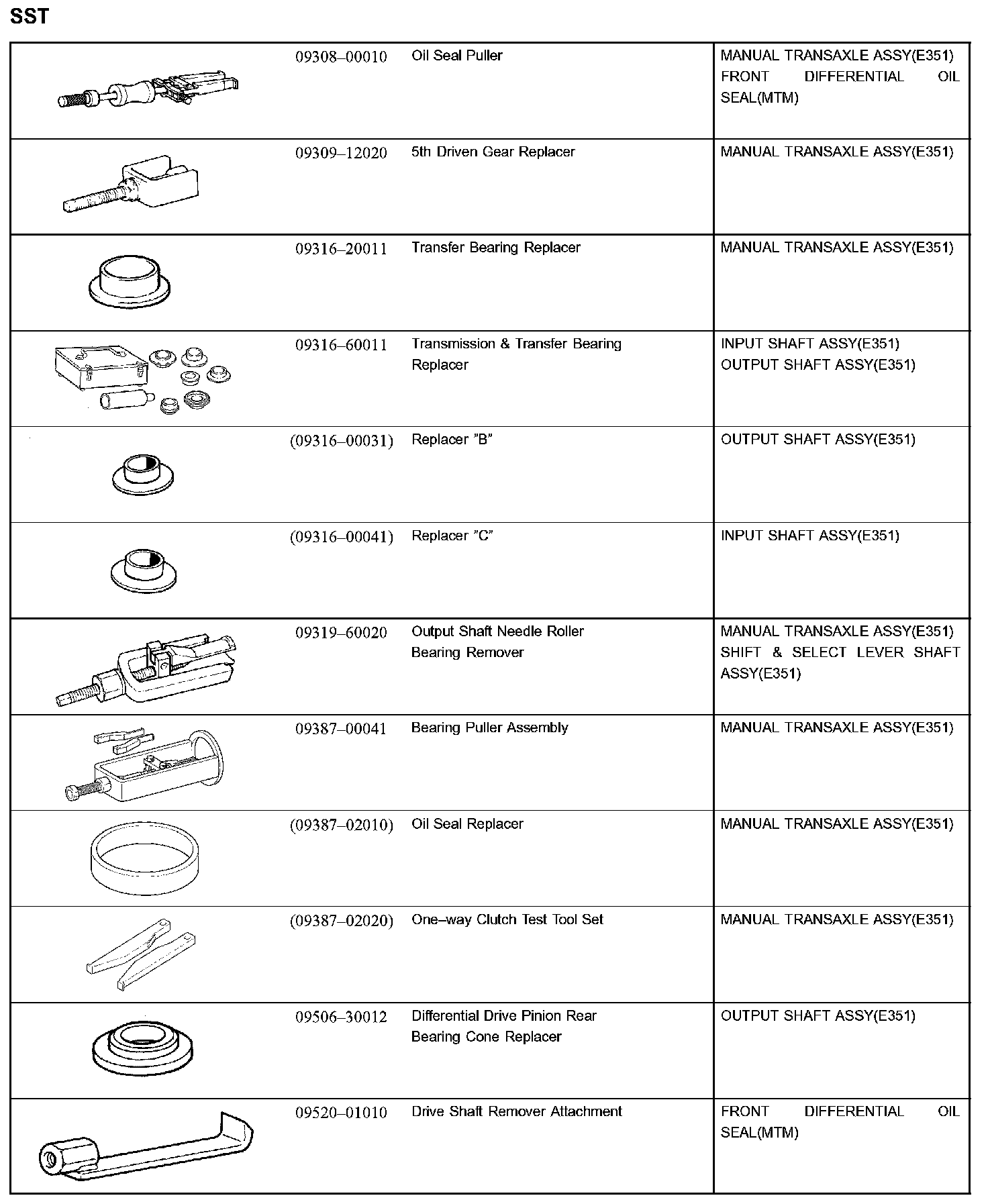 SST

| | | | |
|---|---|---|---|
| | 09308–00010 | Oil Seal Puller | MANUAL TRANSAXLE ASSY(E351) FRONT DIFFERENTIAL OIL SEAL(MTM) |
| | 09309–12020 | 5th Driven Gear Replacer | MANUAL TRANSAXLE ASSY(E351) |
| | 09316–20011 | Transfer Bearing Replacer | MANUAL TRANSAXLE ASSY(E351) |
| | 09316–60011 | Transmission & Transfer Bearing Replacer | INPUT SHAFT ASSY(E351) OUTPUT SHAFT ASSY(E351) |
| | (09316–00031) | Replacer "B" | OUTPUT SHAFT ASSY(E351) |
| | (09316–00041) | Replacer "C" | INPUT SHAFT ASSY(E351) |
| | 09319–60020 | Output Shaft Needle Roller Bearing Remover | MANUAL TRANSAXLE ASSY(E351) SHIFT & SELECT LEVER SHAFT ASSY(E351) |
| | 09387–00041 | Bearing Puller Assembly | MANUAL TRANSAXLE ASSY(E351) |
| | (09387–02010) | Oil Seal Replacer | MANUAL TRANSAXLE ASSY(E351) |
| | (09387–02020) | One–way Clutch Test Tool Set | MANUAL TRANSAXLE ASSY(E351) |
| | 09506–30012 | Differential Drive Pinion Rear Bearing Cone Replacer | OUTPUT SHAFT ASSY(E351) |
| | 09520–01010 | Drive Shaft Remover Attachment | FRONT DIFFERENTIAL OIL SEAL(MTM) |